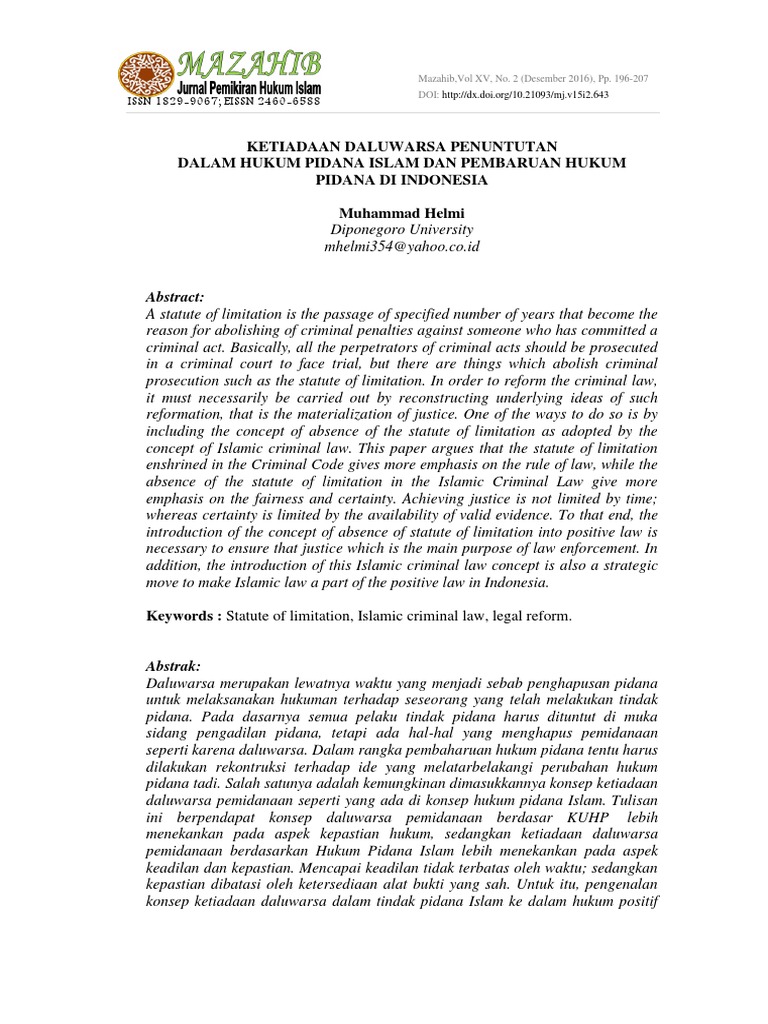 MAZAHIB
Jurnal Pemikiran Hukum Islam
ISSN 1829-9067; EISSN 2460-6588

Mazahib,Vol XV, No. 2 (Desember 2016), Pp. 196-207
DOI: http://dx.doi.org/10.21093/mj.v15i2.643

KETIADAAN DALUWARSA PENUNTUTAN
DALAM HUKUM PIDANA ISLAM DAN PEMBARUAN HUKUM PIDANA DI INDONESIA

Muhammad Helmi
Diponegoro University
mhelmi354@yahoo.co.id

Abstract:
A statute of limitation is the passage of specified number of years that become the reason for abolishing of criminal penalties against someone who has committed a criminal act. Basically, all the perpetrators of criminal acts should be prosecuted in a criminal court to face trial, but there are things which abolish criminal prosecution such as the statute of limitation. In order to reform the criminal law, it must necessarily be carried out by reconstructing underlying ideas of such reformation, that is the materialization of justice. One of the ways to do so is by including the concept of absence of the statute of limitation as adopted by the concept of Islamic criminal law. This paper argues that the statute of limitation enshrined in the Criminal Code gives more emphasis on the rule of law, while the absence of the statute of limitation in the Islamic Criminal Law give more emphasis on the fairness and certainty. Achieving justice is not limited by time; whereas certainty is limited by the availability of valid evidence. To that end, the introduction of the concept of absence of statute of limitation into positive law is necessary to ensure that justice which is the main purpose of law enforcement. In addition, the introduction of this Islamic criminal law concept is also a strategic move to make Islamic law a part of the positive law in Indonesia.

Keywords : Statute of limitation, Islamic criminal law, legal reform.

Abstrak:
Daluwarsa merupakan lewatnya waktu yang menjadi sebab penghapusan pidana untuk melaksanakan hukuman terhadap seseorang yang telah melakukan tindak pidana. Pada dasarnya semua pelaku tindak pidana harus dituntut di muka sidang pengadilan pidana, tetapi ada hal-hal yang menghapus pemidanaan seperti karena daluwarsa. Dalam rangka pembaharuan hukum pidana tentu harus dilakukan rekontruksi terhadap ide yang melatarbelakangi perubahan hukum pidana tadi. Salah satunya adalah kemungkinan dimasukkannya konsep ketiadaan daluwarsa pemidanaan seperti yang ada di konsep hukum pidana Islam. Tulisan ini berpendapat konsep daluwarsa pemidanaan berdasar KUHP lebih menekankan pada aspek kepastian hukum, sedangkan ketiadaan daluwarsa pemidanaan berdasarkan Hukum Pidana Islam lebih menekankan pada aspek keadilan dan kepastian. Mencapai keadilan tidak terbatas oleh waktu; sedangkan kepastian dibatasi oleh ketersediaan alat bukti yang sah. Untuk itu, pengenalan konsep ketiadaan daluwarsa dalam tindak pidana Islam ke dalam hukum positif